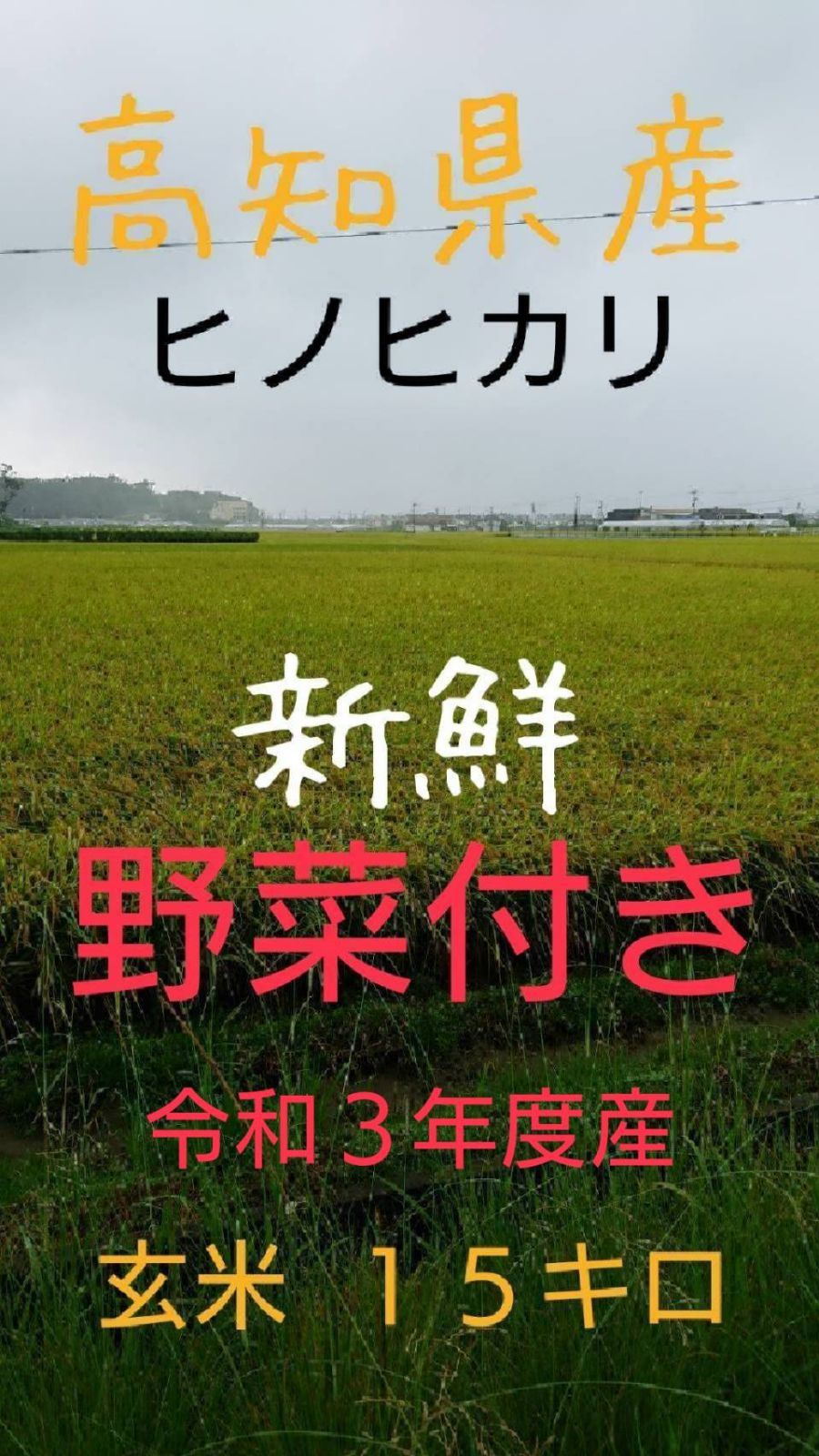 高知県産
ヒノヒカリ

新鮮
野菜付き
令和３年度産
玄米　１５キロ